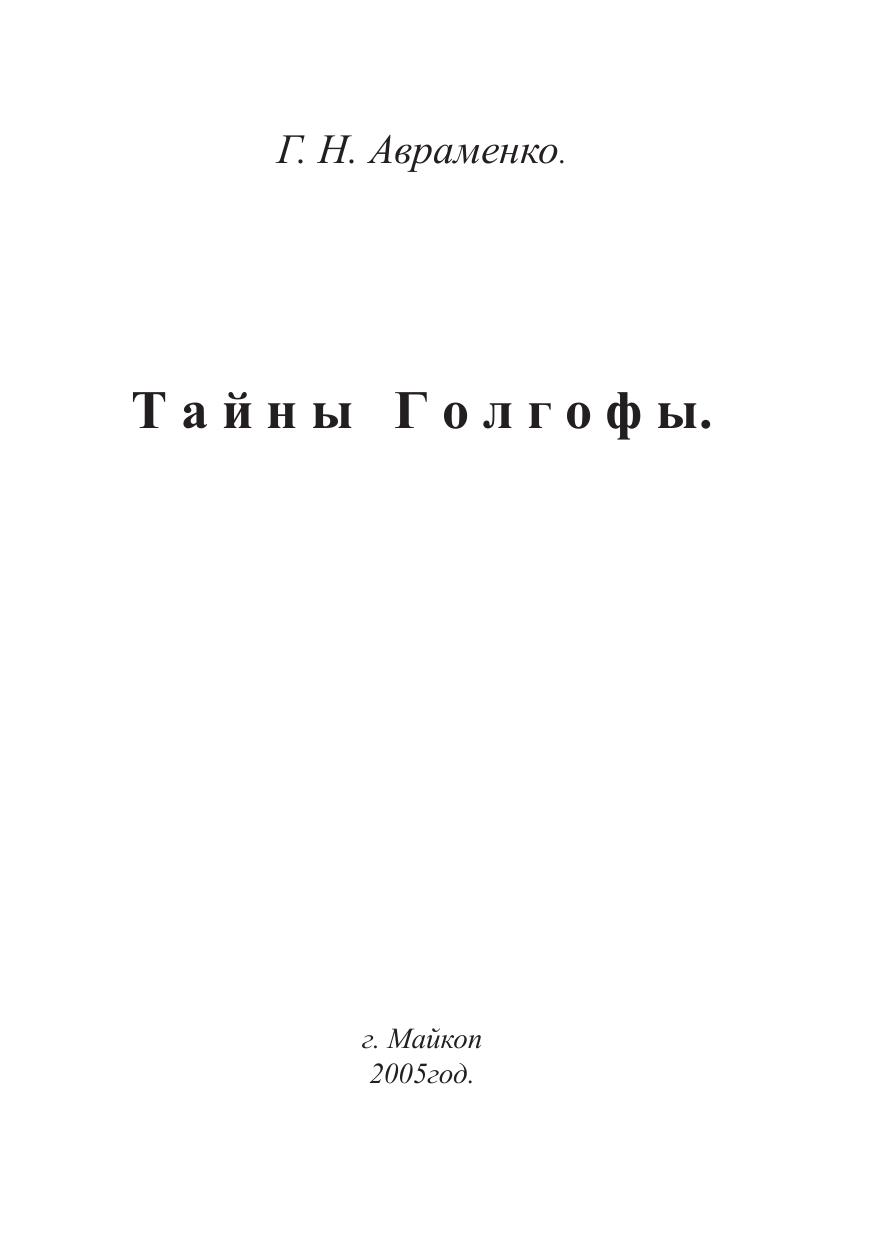 Г. Н. Авраменко.

Тайны Голгофы.

г. Майкоп
2005год.